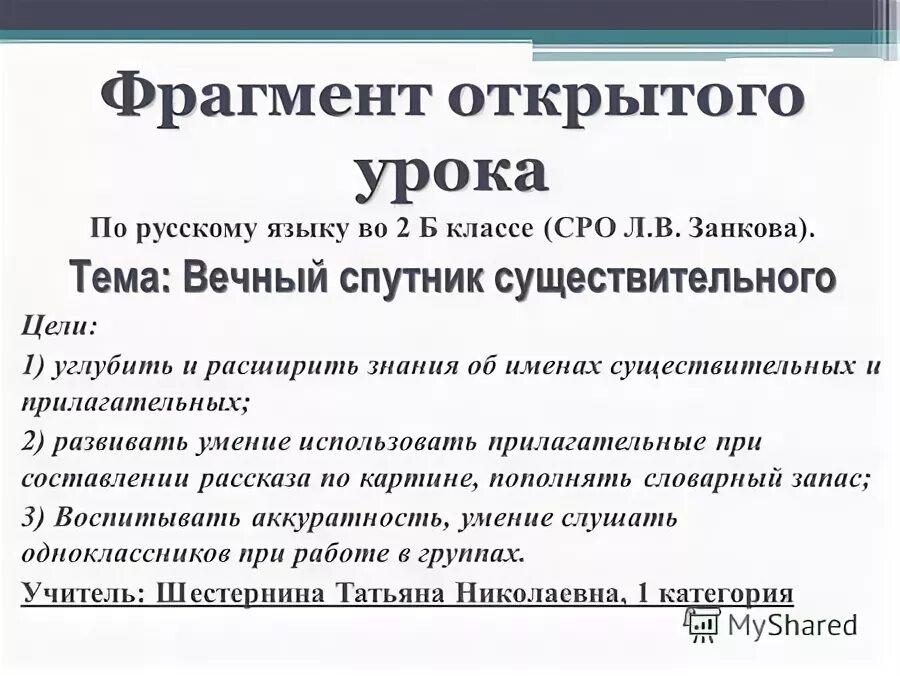 Фрагмент открытого урока

По русскому языку во 2 Б классе (СРО Л.В. Занкова).

Тема: Вечный спутник существительного

Цели:

1) углубить и расширить знания об именах существительных и прилагательных;

2) развивать умение использовать прилагательные при составлении рассказа по картине, пополнять словарный запас;

3) Воспитывать аккуратность, умение слушать одноклассников при работе в группах.

Учитель: Шестернина Татьяна Николаевна, 1 категория

MyShared